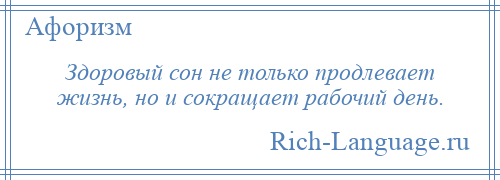 Афоризм

Здоровый сон не только продлевает жизнь, но и сокращает рабочий день.

Rich-Language.ru